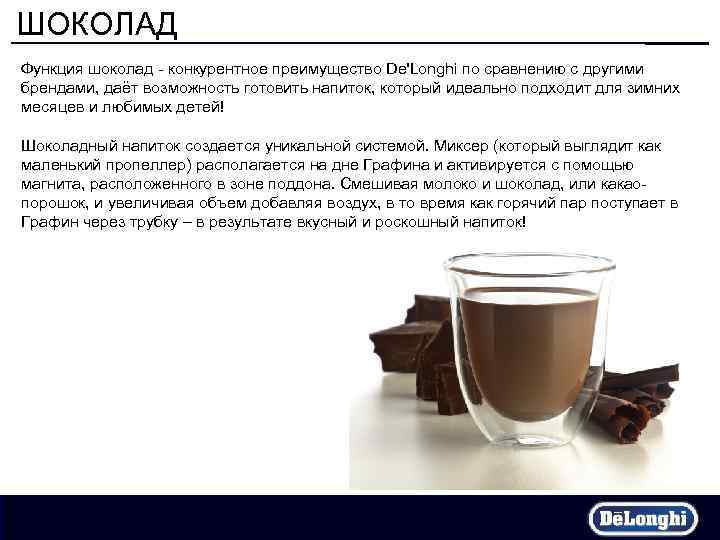 ШОКОЛАД

Функция шоколад - конкурентное преимущество De'Longhi по сравнению с другими брендами, даёт возможность готовить напиток, который идеально подходит для зимних месяцев и любимых детей!

Шоколадный напиток создается уникальной системой. Миксер (который выглядит как маленький пропеллер) располагается на дне Графина и активируется с помощью магнита, расположенного в зоне поддона. Смешивая молоко и шоколад, или какао-порошок, и увеличивая объем добавляя воздух, в то время как горячий пар поступает в Графин через трубку – в результате вкусный и роскошный напиток!

DēLonghi